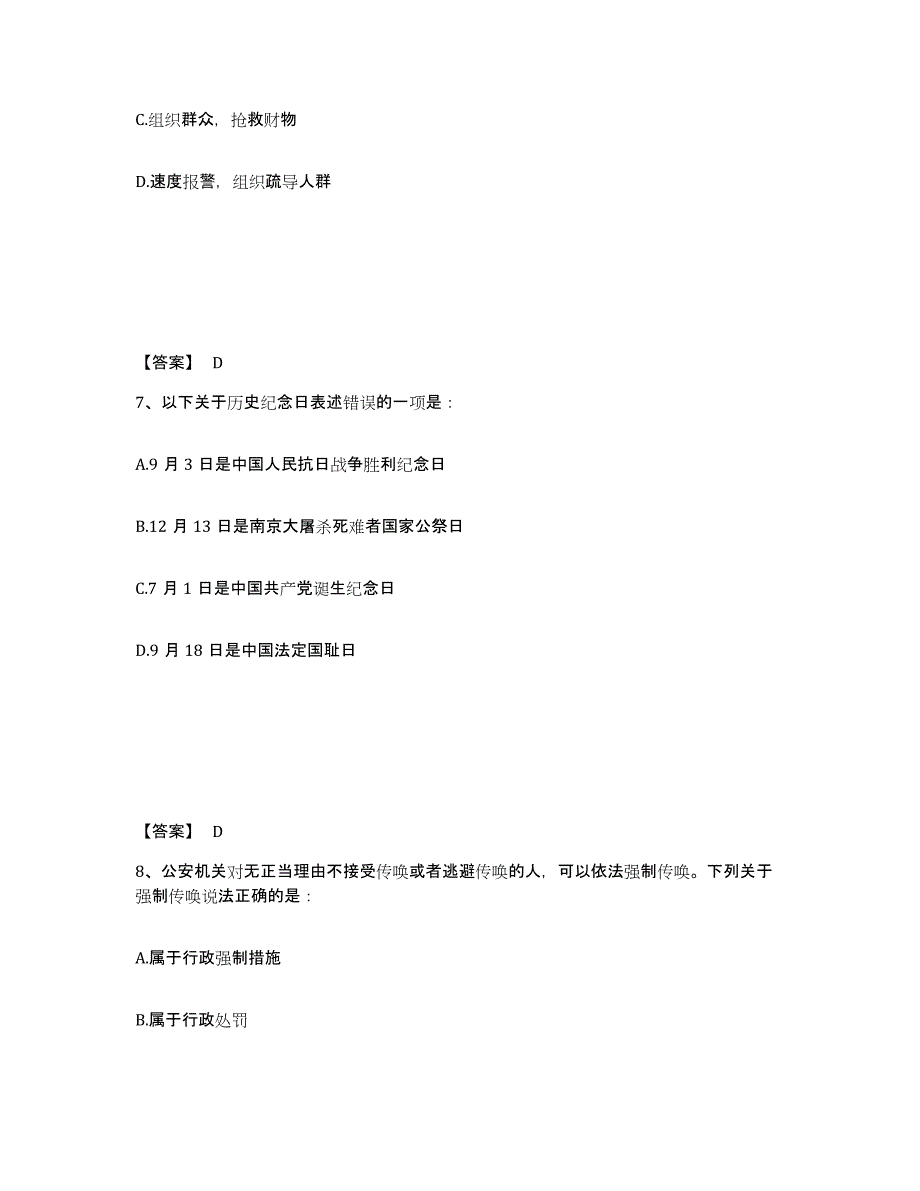 C.组织群众，抢救财物

D.速度报警，组织疏导人群

【答案】 D

7、以下关于历史纪念日表述错误的一项是：

A.9 月 3 日是中国人民抗日战争胜利纪念日

B.12 月 13 日是南京大屠杀死难者国家公祭日

C.7 月 1 日是中国共产党诞生纪念日

D.9 月 18 日是中国法定国耻日

【答案】 D

8、公安机关对无正当理由不接受传唤或者逃避传唤的人，可以依法强制传唤。下列关于强制传唤说法正确的是：

A.属于行政强制措施

B.属于行政处罚